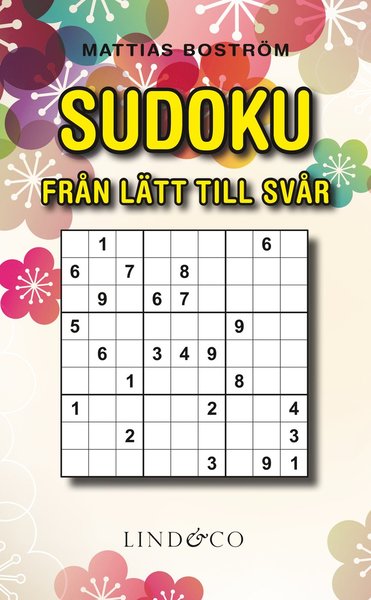 MATTIAS BOSTRÖM

SUDOKU

FRÅN LÄTT TILL SVÅR

|   |   |   |   |   |   |   |   |   |
|---|---|---|---|---|---|---|---|---|
|   | 1 |   |   |   |   |   | 6 |   |
| 6 |   | 7 |   | 8 |   |   |   |   |
|   | 9 |   | 6 | 7 |   |   |   |   |
| 5 |   |   |   |   |   | 9 |   |   |
|   | 6 |   | 3 | 4 | 9 |   |   |   |
|   |   | 1 |   |   |   | 8 |   |   |
| 1 |   |   |   |   | 2 |   |   | 4 |
|   |   | 2 |   |   |   |   |   | 3 |
|   |   |   |   |   | 3 |   | 9 | 1 |

LIND&CO